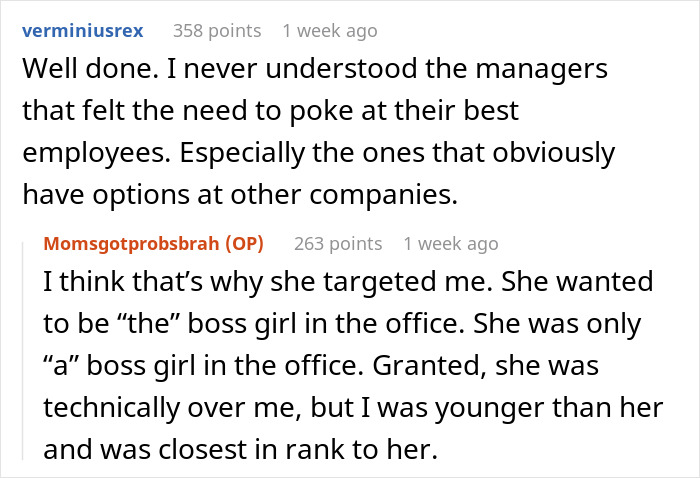 verminiusrex 358 points 1 week ago

Well done. I never understood the managers that felt the need to poke at their best employees. Especially the ones that obviously have options at other companies.

Momsgotprobsbrah (OP) 263 points 1 week ago

I think that’s why she targeted me. She wanted to be “the” boss girl in the office. She was only “a” boss girl in the office. Granted, she was technically over me, but I was younger than her and was closest in rank to her.